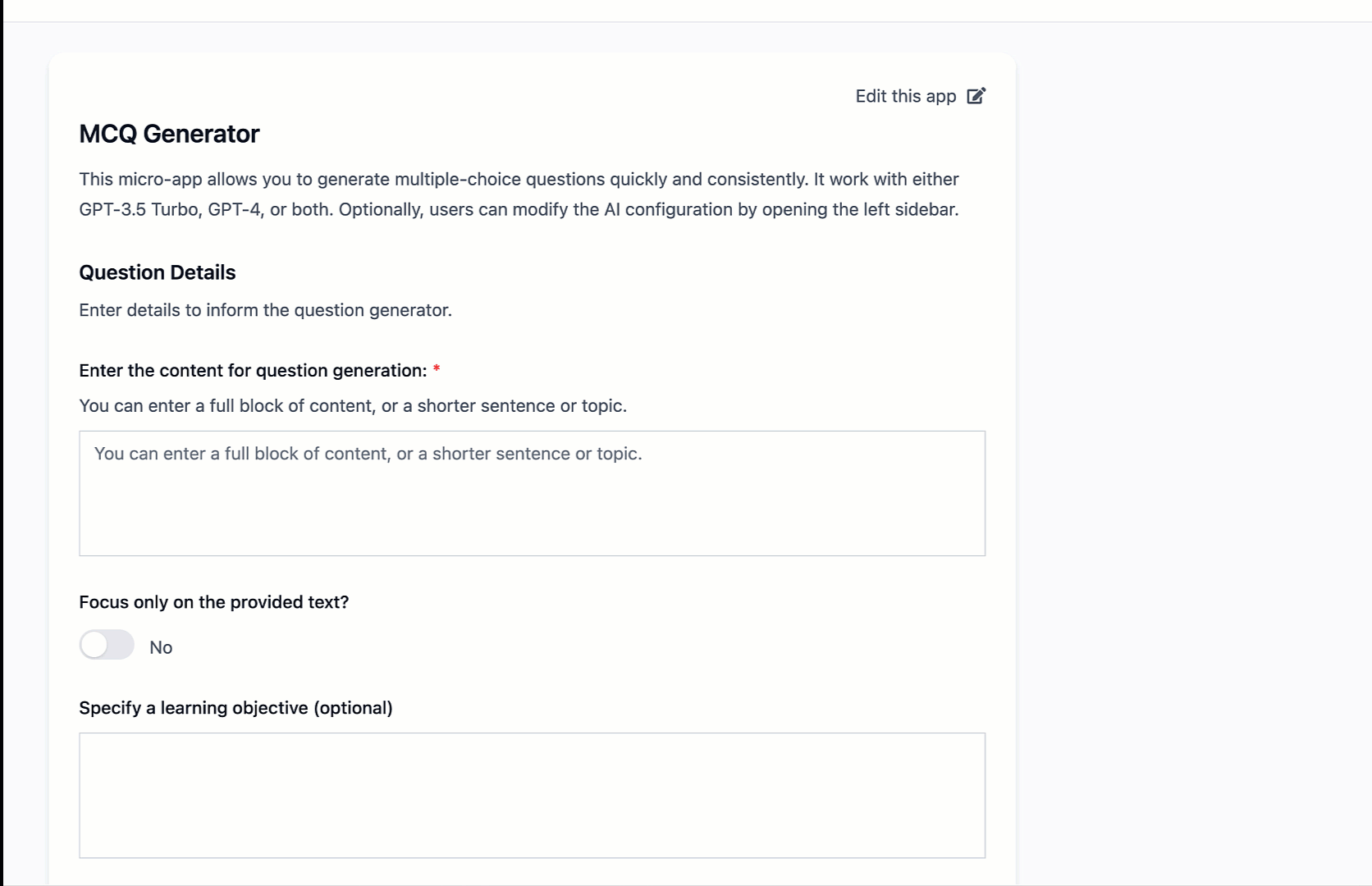 Edit this app

MCQ Generator

This micro-app allows you to generate multiple-choice questions quickly and consistently. It work with either GPT-3.5 Turbo, GPT-4, or both. Optionally, users can modify the AI configuration by opening the left sidebar.

Question Details

Enter details to inform the question generator.

Enter the content for question generation: *

You can enter a full block of content, or a shorter sentence or topic.

You can enter a full block of content, or a shorter sentence or topic.

Focus only on the provided text?

No

Specify a learning objective (optional)